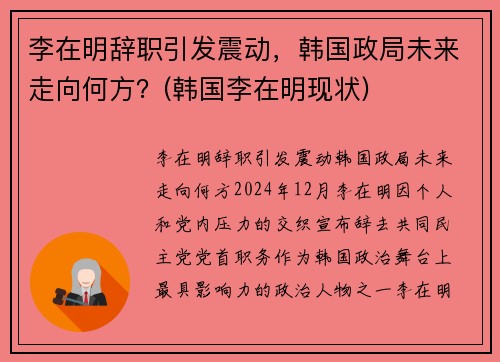 李在明辞职引发震动，韩国政局未来走向何方？(韩国李在明现状)

李在明辞职引发震动韩国政局未来走向何方2024年12月李在明因个人和党内压力的交织宣布辞去共同民主党党首职务作为韩国政治舞台上最具影响力的政治人物之一李在明